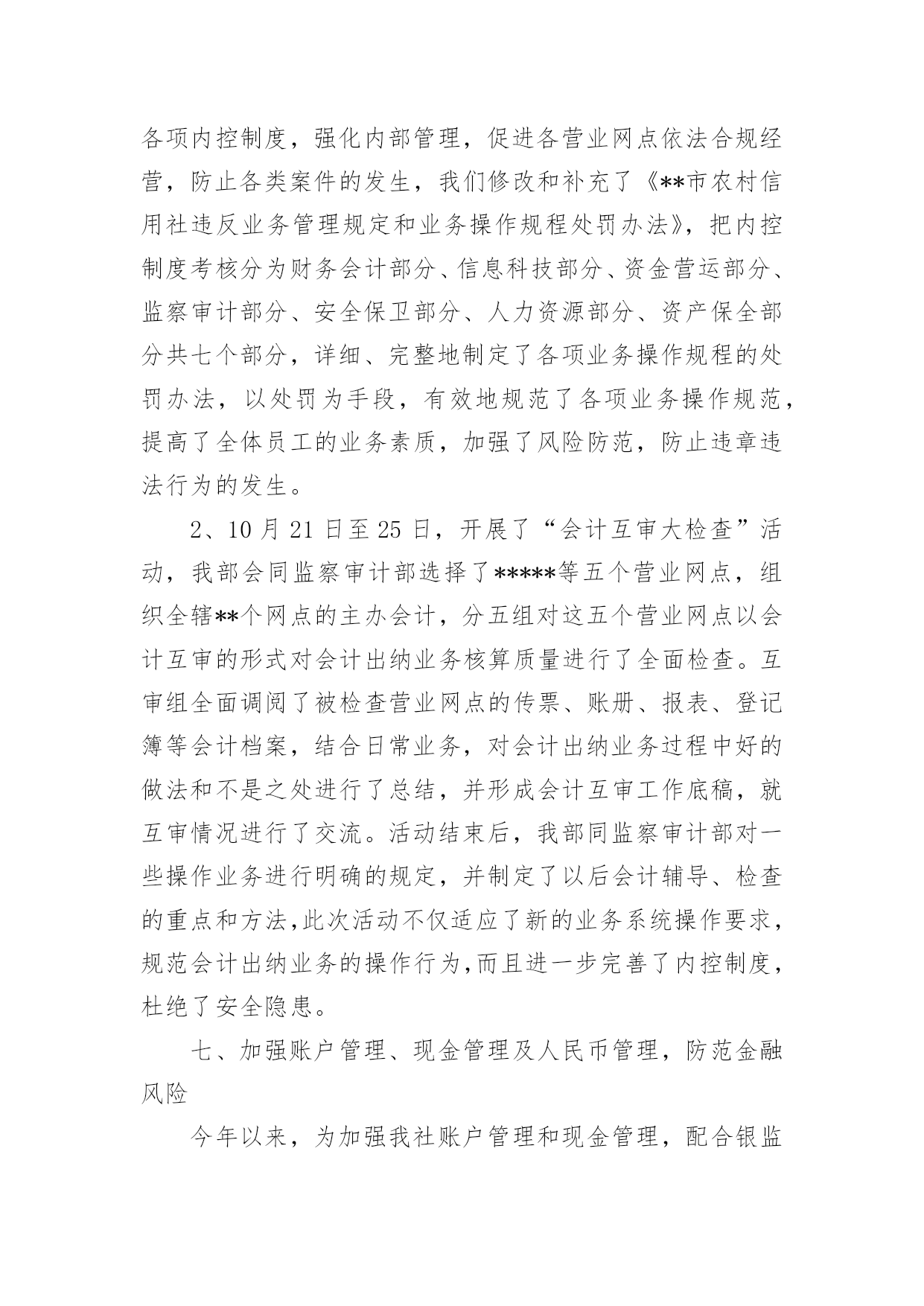 各项内控制度，强化内部管理，促进各营业网点依法合规经营，防止各类案件的发生，我们修改和补充了《**市农村信用社违反业务管理规定和业务操作规程处罚办法》，把内控制度考核分为财务会计部分、信息科技部分、资金营运部分、监察审计部分、安全保卫部分、人力资源部分、资产保全部分共七个部分，详细、完整地制定了各项业务操作规程的处罚办法，以处罚为手段，有效地规范了各项业务操作规范，提高了全体员工的业务素质，加强了风险防范，防止违章违法行为的发生。

2、10 月 21 日至 25 日，开展了“会计互审大检查”活动，我部会同监察审计部选择了*****等五个营业网点，组织全辖**个网点的主办会计，分五组对这五个营业网点以会计互审的形式对会计出纳业务核算质量进行了全面检查。互审组全面调阅了被检查营业网点的传票、账册、报表、登记簿等会计档案，结合日常业务，对会计出纳业务过程中好的做法和不是之处进行了总结，并形成会计互审工作底稿，就互审情况进行了交流。活动结束后，我部同监察审计部对一些操作业务进行明确的规定，并制定了以后会计辅导、检查的重点和方法,此次活动不仅适应了新的业务系统操作要求，规范会计出纳业务的操作行为,而且进一步完善了内控制度，杜绝了安全隐患。

七、加强账户管理、现金管理及人民币管理，防范金融风险

今年以来，为加强我社账户管理和现金管理，配合银监